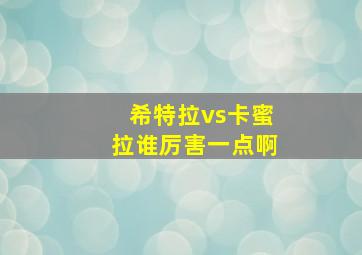 希特拉vs卡蜜拉谁厉害一点啊